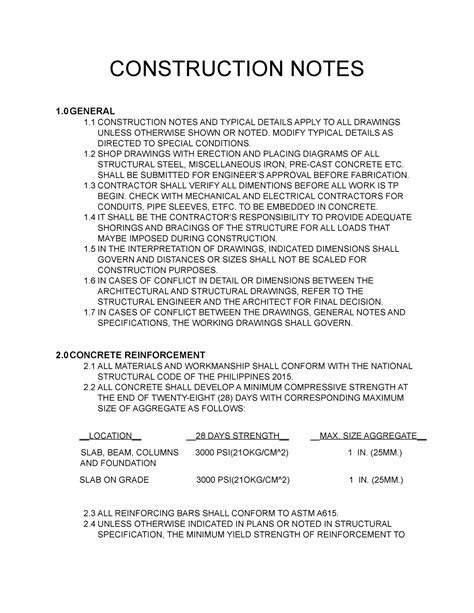 CONSTRUCTION NOTES

1.0 GENERAL

1.1 CONSTRUCTION NOTES AND TYPICAL DETAILS APPLY TO ALL DRAWINGS UNLESS OTHERWISE SHOWN OR NOTED. MODIFY TYPICAL DETAILS AS DIRECTED TO SPECIAL CONDITIONS.

1.2 SHOP DRAWINGS WITH ERECTION AND PLACING DIAGRAMS OF ALL STRUCTURAL STEEL, MISCELLANEOUS IRON, PRE-CAST CONCRETE ETC. SHALL BE SUBMITTED FOR ENGINEER'S APPROVAL BEFORE FABRICATION.

1.3 CONTRACTOR SHALL VERIFY ALL DIMENTIONS BEFORE ALL WORK IS TP BEGIN. CHECK WITH MECHANICAL AND ELECTRICAL CONTRACTORS FOR CONDUITS, PIPE SLEEVES, ETFC. TO BE EMBEDDED IN CONCRETE.

1.4 IT SHALL BE THE CONTRACTOR'S RESPONSIBILITY TO PROVIDE ADEQUATE SHORINGS AND BRACINGS OF THE STRUCTURE FOR ALL LOADS THAT MAYBE IMPOSED DURING CONSTRUCTION.

1.5 IN THE INTERPRETATION OF DRAWINGS, INDICATED DIMENSIONS SHALL GOVERN AND DISTANCES OR SIZES SHALL NOT BE SCALED FOR CONSTRUCTION PURPOSES.

1.6 IN CASES OF CONFLICT IN DETAIL OR DIMENSIONS BETWEEN THE ARCHITECTURAL AND STRUCTURAL DRAWINGS, REFER TO THE STRUCTURAL ENGINEER AND THE ARCHITECT FOR FINAL DECISION.

1.7 IN CASES OF CONFLICT BETWEEN THE DRAWINGS, GENERAL NOTES AND SPECIFICATIONS, THE WORKING DRAWINGS SHALL GOVERN.

2.0 CONCRETE REINFORCEMENT

2.1 ALL MATERIALS AND WORKMANSHIP SHALL CONFORM WITH THE NATIONAL STRUCTURAL CODE OF THE PHILIPPINES 2015.

2.2 ALL CONCRETE SHALL DEVELOP A MINIMUM COMPRESSIVE STRENGTH AT THE END OF TWENTY-EIGHT (28) DAYS WITH CORRESPONDING MAXIMUM SIZE OF AGGREGATE AS FOLLOWS:

| LOCATION | 28 DAYS STRENGTH | MAX. SIZE AGGREGATE |
|---|---|---|
| SLAB, BEAM, COLUMNS AND FOUNDATION | 3000 PSI(21OKG/CM^2) | 1 IN. (25MM.) |
| SLAB ON GRADE | 3000 PSI(21OKG/CM^2) | 1 IN. (25MM.) |

2.3 ALL REINFORCING BARS SHALL CONFORM TO ASTM A615.

2.4 UNLESS OTHERWISE INDICATED IN PLANS OR NOTED IN STRUCTURAL SPECIFICATION, THE MINIMUM YIELD STRENGTH OF REINFORCEMENT TO